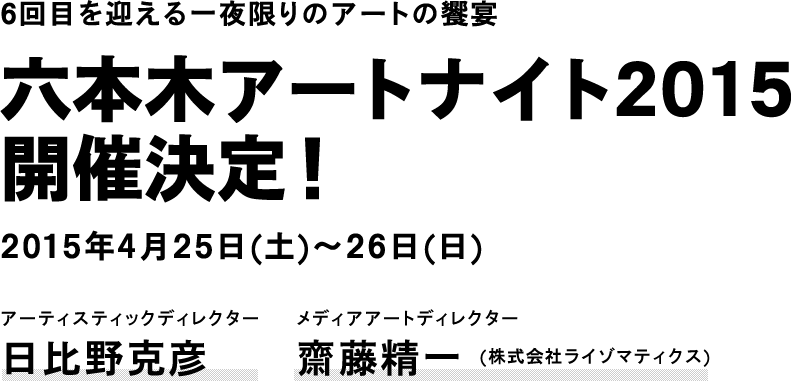 6回目を迎える一夜限りのアートの饗宴

六本木アートナイト2015
開催決定！

2015年4月25日(土)～26日(日)

アーティスティックディレクター
日比野克彦

メディアアートディレクター
齋藤精一 (株式会社ライゾマティクス)